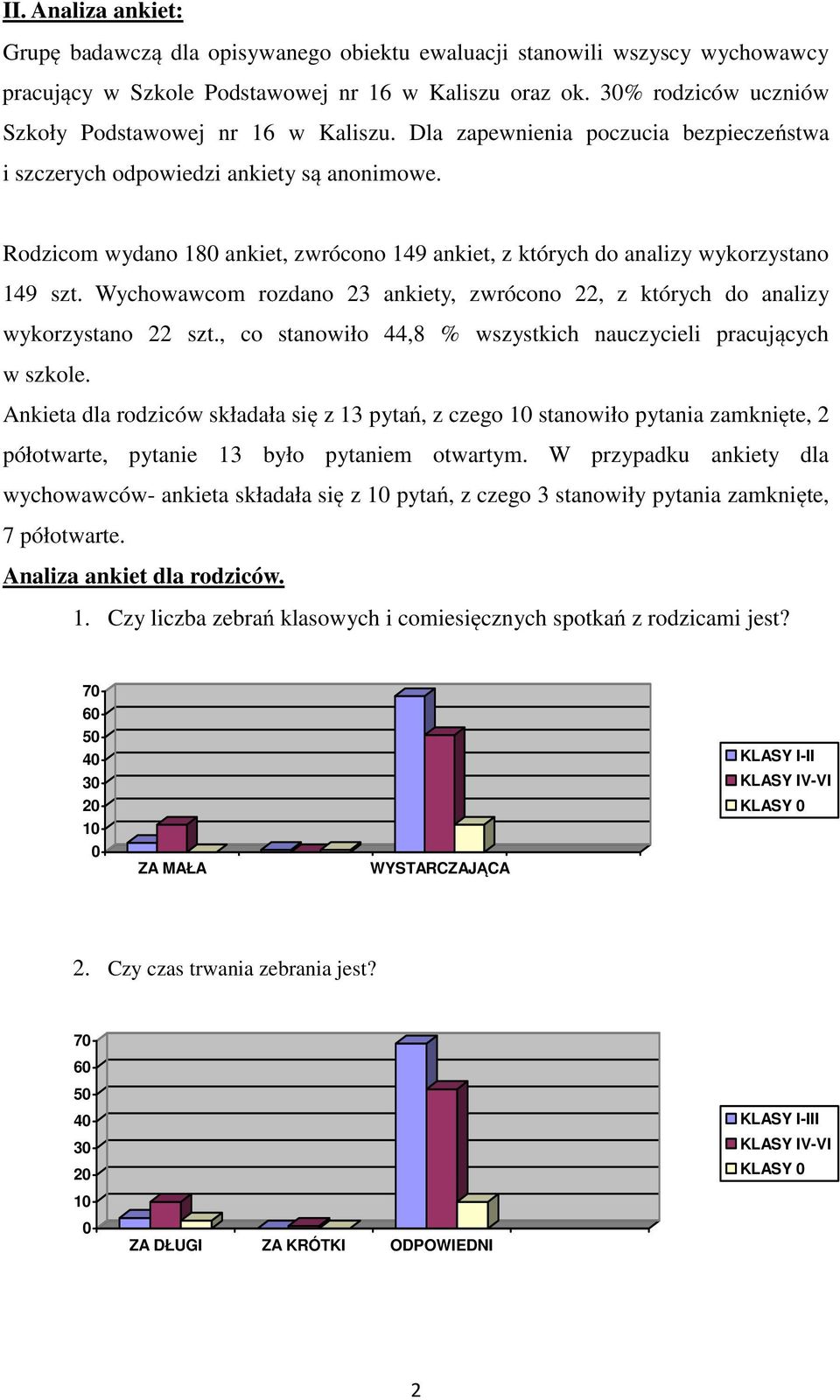 II. Analiza ankiet:

Grupę badawczą dla opisywanego obiektu ewaluacji stanowili wszyscy wychowawcy pracujący w Szkole Podstawowej nr 16 w Kaliszu oraz ok. 30% rodziców uczniów Szkoły Podstawowej nr 16 w Kaliszu. Dla zapewnienia poczucia bezpieczeństwa i szczerych odpowiedzi ankiety są anonimowe.

Rodzicom wydano 180 ankiet, zwrócono 149 ankiet, z których do analizy wykorzystano 149 szt. Wychowawcom rozdano 23 ankiety, zwrócono 22, z których do analizy wykorzystano 22 szt., co stanowiło 44,8 % wszystkich nauczycieli pracujących w szkole.

Ankieta dla rodziców składała się z 13 pytań, z czego 10 stanowiło pytania zamknięte, 2 półotwarte, pytanie 13 było pytaniem otwartym. W przypadku ankiety dla wychowawców- ankieta składała się z 10 pytań, z czego 3 stanowiły pytania zamknięte, 7 półotwarte.

Analiza ankiet dla rodziców.

1. Czy liczba zebrań klasowych i comiesięcznych spotkań z rodzicami jest?

70
60
50
40
30
20
10
0
ZA MAŁA
WYSTARCZAJĄCA
KLASY I-II
KLASY IV-VI
KLASY 0

2. Czy czas trwania zebrania jest?

70
60
50
40
30
20
10
0
ZA DŁUGI
ZA KRÓTKI
ODPOWIEDNI
KLASY I-III
KLASY IV-VI
KLASY 0

2